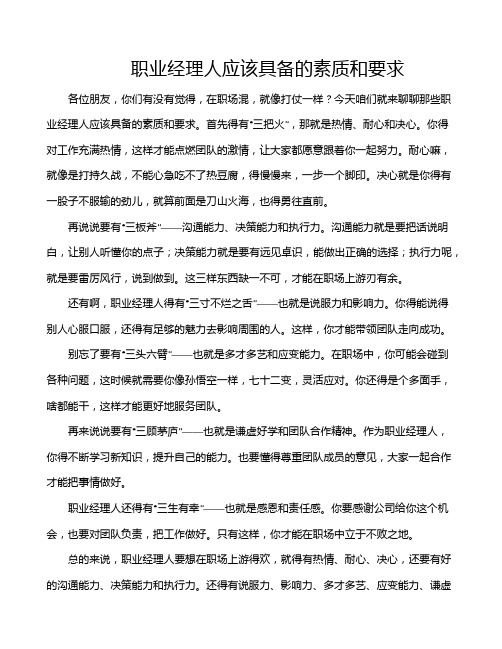 职业经理人应该具备的素质和要求

各位朋友，你们有没有觉得，在职场混，就像打仗一样？今天咱们就来聊聊那些职业经理人应该具备的素质和要求。首先得有“三把火”，那就是热情、耐心和决心。你得对工作充满热情，这样才能点燃团队的激情，让大家都愿意跟着你一起努力。耐心嘛，就像是打持久战，不能心急吃不了热豆腐，得慢慢来，一步一个脚印。决心就是你得有一股子不服输的劲儿，就算前面是刀山火海，也得勇往直前。

再说说要有“三板斧”——沟通能力、决策能力和执行力。沟通能力就是要把话说明白，让别人听懂你的点子；决策能力就是要有远见卓识，能做出正确的选择；执行力呢，就是要雷厉风行，说到做到。这三样东西缺一不可，才能在职场上游刃有余。

还有啊，职业经理人得有“三寸不烂之舌”——也就是说服力和影响力。你得能说得别人心服口服，还得有足够的魅力去影响周围的人。这样，你才能带领团队走向成功。

别忘了要有“三头六臂”——也就是多才多艺和应变能力。在职场中，你可能会碰到各种问题，这时候就需要你像孙悟空一样，七十二变，灵活应对。你还得是个多面手，啥都能干，这样才能更好地服务团队。

再来说说要有“三顾茅庐”——也就是谦虚好学和团队合作精神。作为职业经理人，你得不断学习新知识，提升自己的能力。也要懂得尊重团队成员的意见，大家一起合作才能把事情做好。

职业经理人还得有“三生有幸”——也就是感恩和责任感。你要感谢公司给你这个机会，也要对团队负责，把工作做好。只有这样，你才能在职场中立于不败之地。

总的来说，职业经理人要想在职场上游得欢，就得有热情、耐心、决心，还要有好的沟通能力、决策能力和执行力。还得有说服力、影响力、多才多艺、应变能力、谦虚